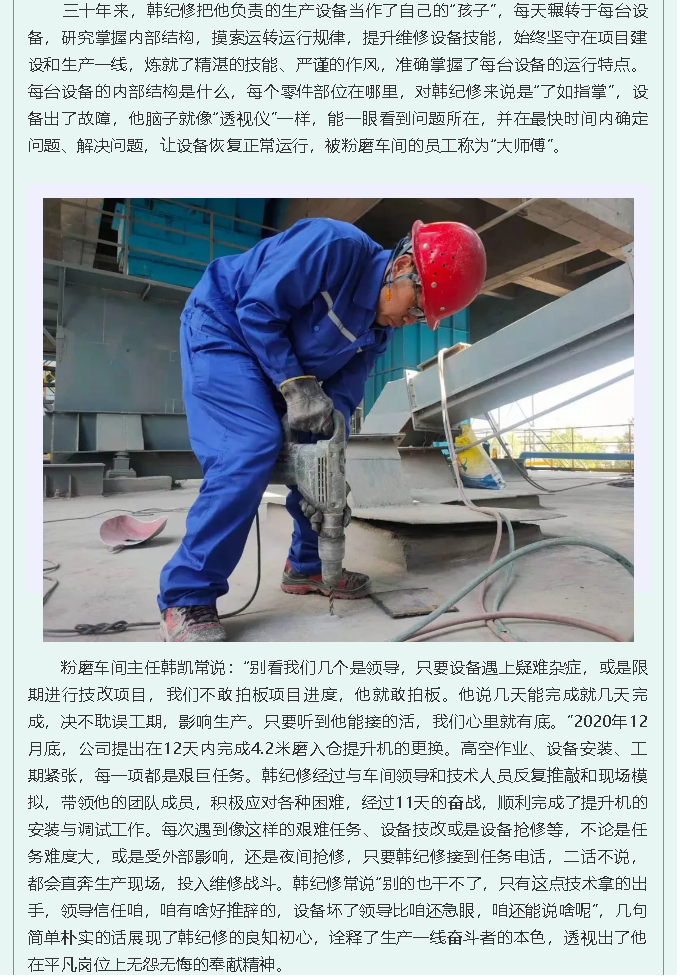 三十年来，韩纪修把他负责的生产设备当作了自己的“孩子”，每天辗转于每台设备，研究掌握内部结构，摸索运转运行规律，提升维修设备技能，始终坚守在项目建设和生产一线，炼就了精湛的技能、严谨的作风，准确掌握了每台设备的运行特点。每台设备的内部结构是什么，每个零件部位在哪里，对韩纪修来说是“了如指掌”，设备出了故障，他脑子就像“透视仪”一样，能一眼看到问题所在，并在最快时间内确定问题、解决问题，让设备恢复正常运行，被粉磨车间的员工称为“大师傅”。

粉磨车间主任韩凯常说：“别看我们几个是领导，只要设备遇上疑难杂症，或是限期进行技改项目，我们不敢拍板项目进度，他就敢拍板。他说几天能完成就几天完成，决不耽误工期，影响生产。只要听到他能接的活，我们心里就有底。”2020年12月底，公司提出在12天内完成4.2米磨入仓提升机的更换。高空作业、设备安装、工期紧张，每一项都是艰巨任务。韩纪修经过与车间领导和技术人员反复推敲和现场模拟，带领他的团队成员，积极应对各种困难，经过11天的奋战，顺利完成了提升机的安装与调试工作。每次遇到像这样的艰难任务、设备技改或是设备抢修等，不论是任务难度大，或是受外部影响，还是夜间抢修，只要韩纪修接到任务电话，二话不说，都会直奔生产现场，投入维修战斗。韩纪修常说“别的也干不了，只有这点技术拿的出手，领导信任咱，咱有啥好推辞的，设备坏了领导比咱还急眼，咱还能说啥呢”，几句简单朴实的话展现了韩纪修的良知初心，诠释了生产一线奋斗者的本色，透视出了他在平凡岗位上无怨无悔的奉献精神。